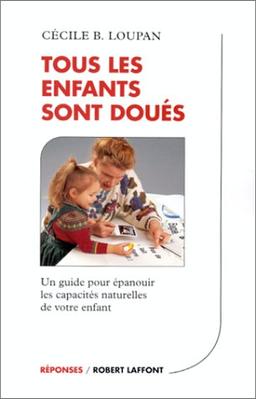 CÉCILE B. LOUPAN

TOUS LES ENFANTS SONT DOUÉS

Un guide pour épanouir les capacités naturelles de votre enfant

RÉPONSES / ROBERT LAFFONT